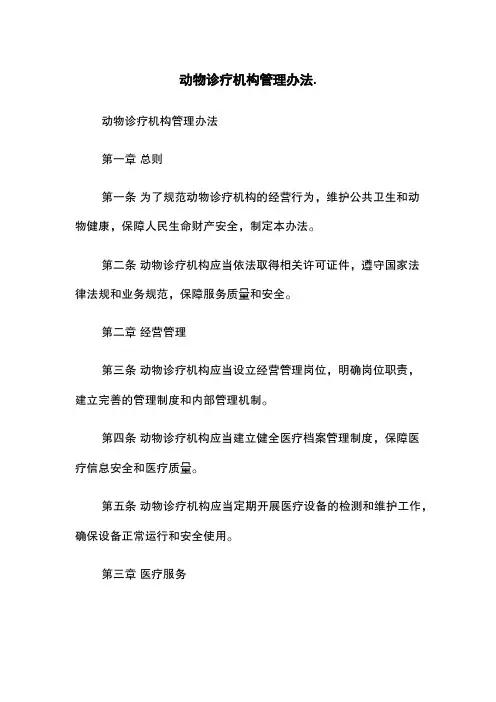 动物诊疗机构管理办法.

动物诊疗机构管理办法

第一章 总则

第一条 为了规范动物诊疗机构的经营行为，维护公共卫生和动物健康，保障人民生命财产安全，制定本办法。

第二条 动物诊疗机构应当依法取得相关许可证件，遵守国家法律法规和业务规范，保障服务质量和安全。

第二章 经营管理

第三条 动物诊疗机构应当设立经营管理岗位，明确岗位职责，建立完善的管理制度和内部管理机制。

第四条 动物诊疗机构应当建立健全医疗档案管理制度，保障医疗信息安全和医疗质量。

第五条 动物诊疗机构应当定期开展医疗设备的检测和维护工作，确保设备正常运行和安全使用。

第三章 医疗服务